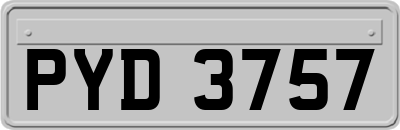 PYD 3757